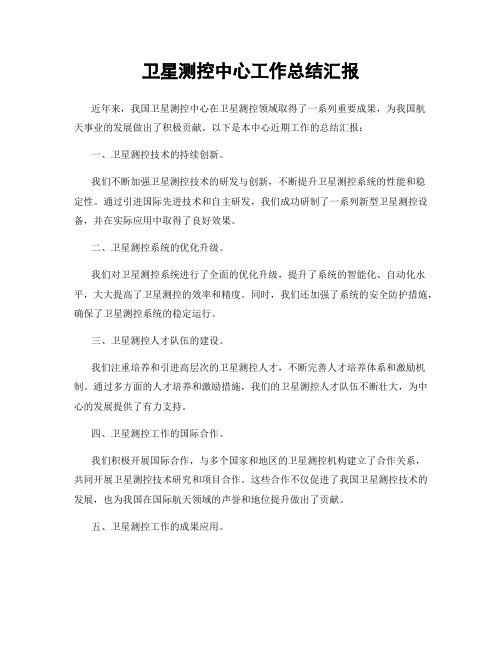 卫星测控中心工作总结汇报

近年来，我国卫星测控中心在卫星测控领域取得了一系列重要成果，为我国航天事业的发展做出了积极贡献。以下是本中心近期工作的总结汇报：

一、卫星测控技术的持续创新。

我们不断加强卫星测控技术的研发与创新，不断提升卫星测控系统的性能和稳定性。通过引进国际先进技术和自主研发，我们成功研制了一系列新型卫星测控设备，并在实际应用中取得了良好效果。

二、卫星测控系统的优化升级。

我们对卫星测控系统进行了全面的优化升级，提升了系统的智能化、自动化水平，大大提高了卫星测控的效率和精度。同时，我们还加强了系统的安全防护措施，确保了卫星测控系统的稳定运行。

三、卫星测控人才队伍的建设。

我们注重培养和引进高层次的卫星测控人才，不断完善人才培养体系和激励机制。通过多方面的人才培养和激励措施，我们的卫星测控人才队伍不断壮大，为中心的发展提供了有力支持。

四、卫星测控工作的国际合作。

我们积极开展国际合作，与多个国家和地区的卫星测控机构建立了合作关系，共同开展卫星测控技术研究和项目合作。这些合作不仅促进了我国卫星测控技术的发展，也为我国在国际航天领域的声誉和地位提升做出了贡献。

五、卫星测控工作的成果应用。